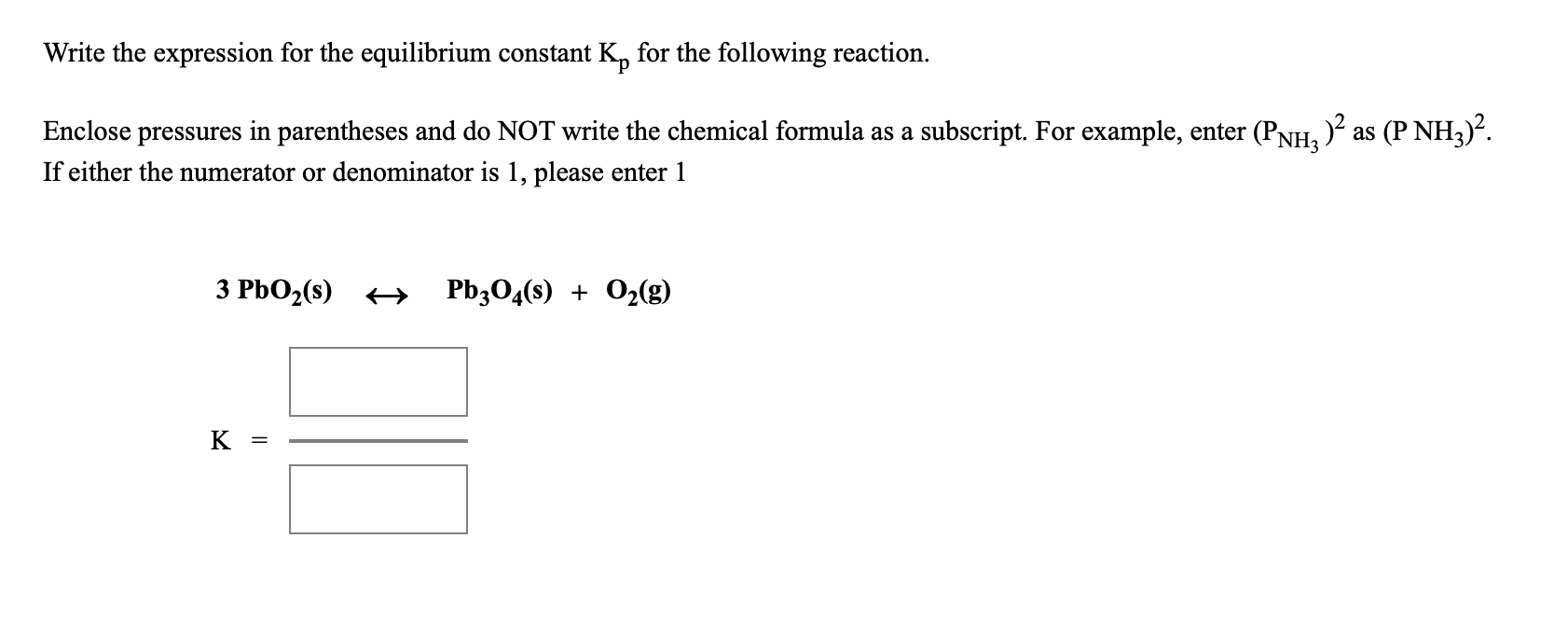 Write the expression for the equilibrium constant $K_p$ for the following reaction.

Enclose pressures in parentheses and do NOT write the chemical formula as a subscript. For example, enter $(P_{NH_3})^2$ as $(P\ NH_3)^2$.
If either the numerator or denominator is 1, please enter 1

$3\ PbO_2(s) \leftrightarrow Pb_3O_4(s) + O_2(g)$

K =